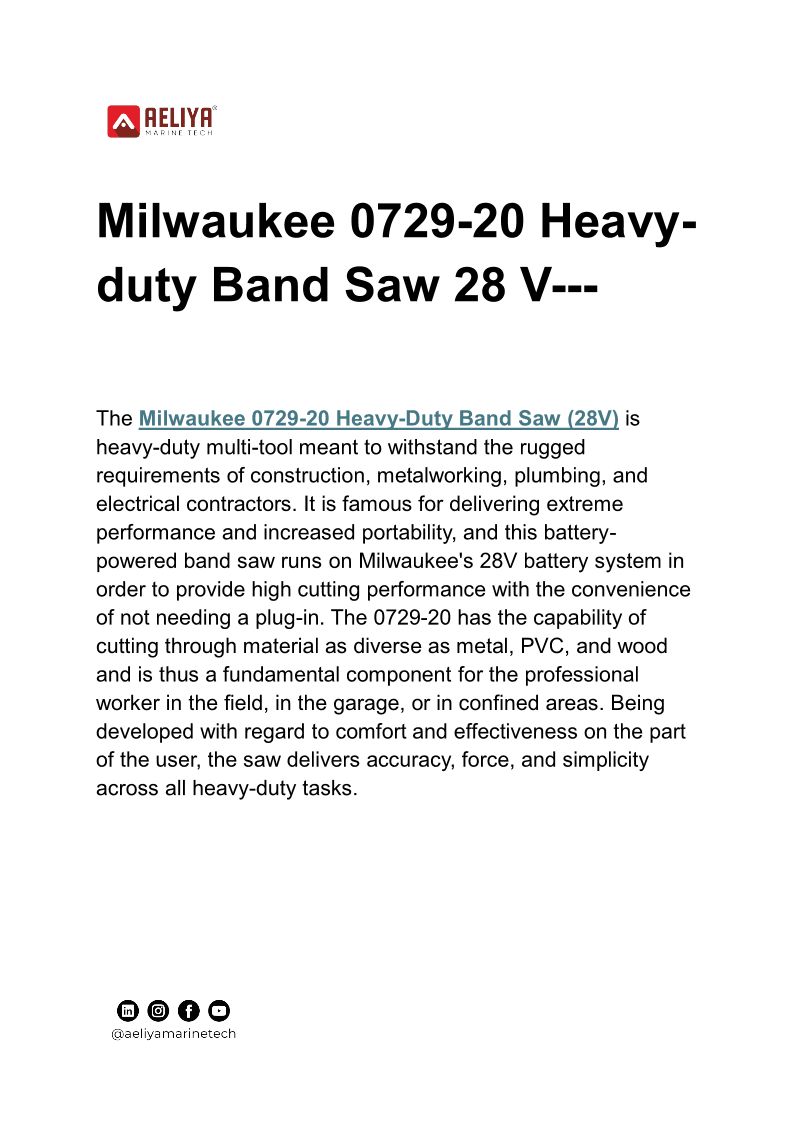 AELIYA
MARINE TECH

Milwaukee 0729-20 Heavy-duty Band Saw 28 V---

The Milwaukee 0729-20 Heavy-Duty Band Saw (28V) is heavy-duty multi-tool meant to withstand the rugged requirements of construction, metalworking, plumbing, and electrical contractors. It is famous for delivering extreme performance and increased portability, and this battery-powered band saw runs on Milwaukee's 28V battery system in order to provide high cutting performance with the convenience of not needing a plug-in. The 0729-20 has the capability of cutting through material as diverse as metal, PVC, and wood and is thus a fundamental component for the professional worker in the field, in the garage, or in confined areas. Being developed with regard to comfort and effectiveness on the part of the user, the saw delivers accuracy, force, and simplicity across all heavy-duty tasks.

@aeliyamarinetech